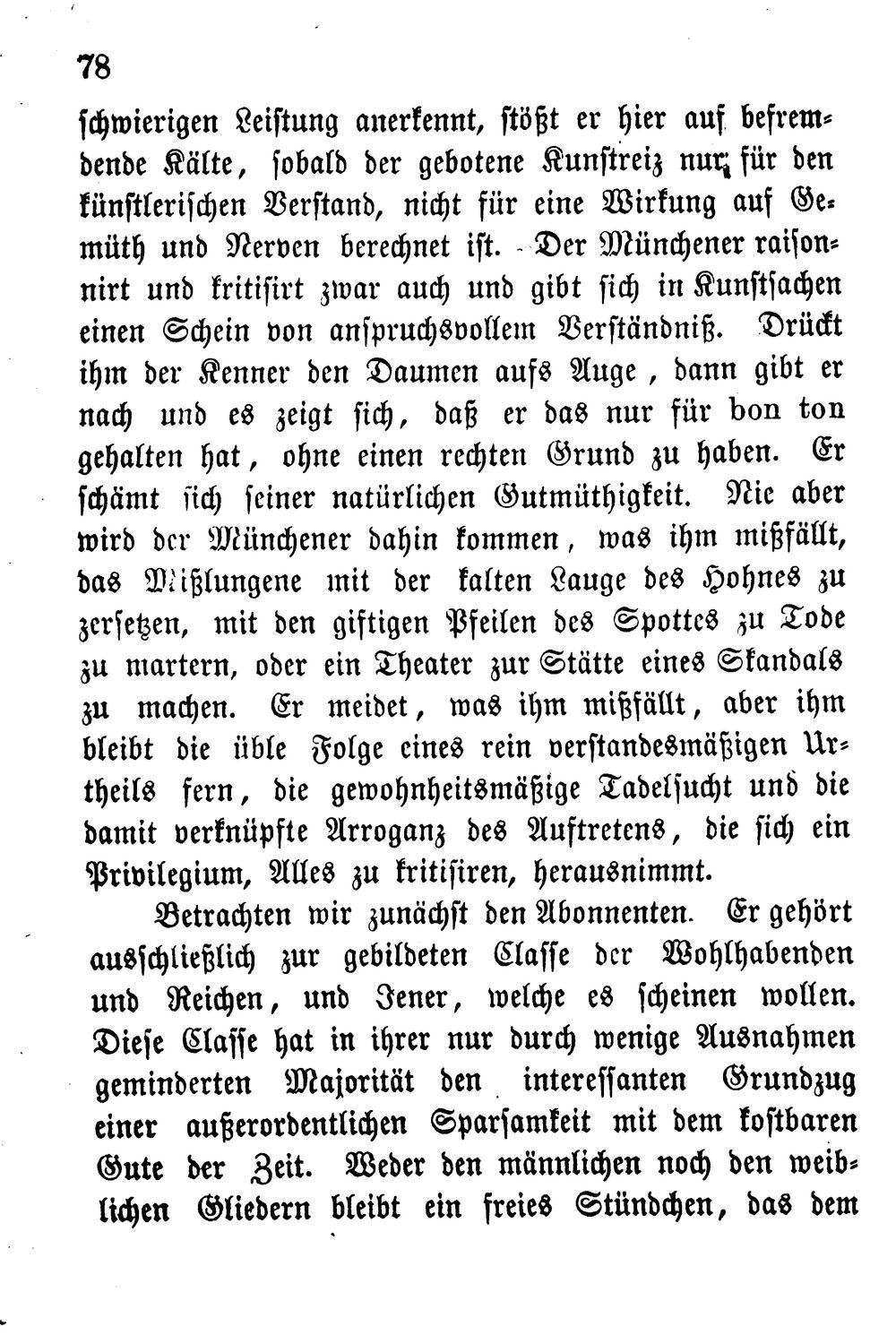 78

schwierigen Leistung anerkennt, stößt er hier auf befremdende Kälte, sobald der gebotene Kunstreiz nur für den künstlerischen Verstand, nicht für eine Wirkung auf Gemüth und Nerven berechnet ist. Der Münchener raisonnirt und kritisirt zwar auch und gibt sich in Kunstsachen einen Schein von anspruchsvollem Verständniß. Drückt ihm der Kenner den Daumen aufs Auge, dann gibt er nach und es zeigt sich, daß er das nur für bon ton gehalten hat, ohne einen rechten Grund zu haben. Er schämt sich seiner natürlichen Gutmüthigkeit. Nie aber wird der Münchener dahin kommen, was ihm mißfällt, das Mißlungene mit der kalten Lauge des Hohnes zu zersetzen, mit den giftigen Pfeilen des Spottes zu Tode zu martern, oder ein Theater zur Stätte eines Skandals zu machen. Er meidet, was ihm mißfällt, aber ihm bleibt die üble Folge eines rein verstandesmäßigen Urtheils fern, die gewohnheitsmäßige Tadelsucht und die damit verknüpfte Arroganz des Auftretens, die sich ein Privilegium, Alles zu kritisiren, herausnimmt.

Betrachten wir zunächst den Abonnenten. Er gehört ausschließlich zur gebildeten Classe der Wohlhabenden und Reichen, und Jener, welche es scheinen wollen. Diese Classe hat in ihrer nur durch wenige Ausnahmen geminderten Majorität den interessanten Grundzug einer außerordentlichen Sparsamkeit mit dem kostbaren Gute der Zeit. Weder den männlichen noch den weiblichen Gliedern bleibt ein freies Stündchen, das dem